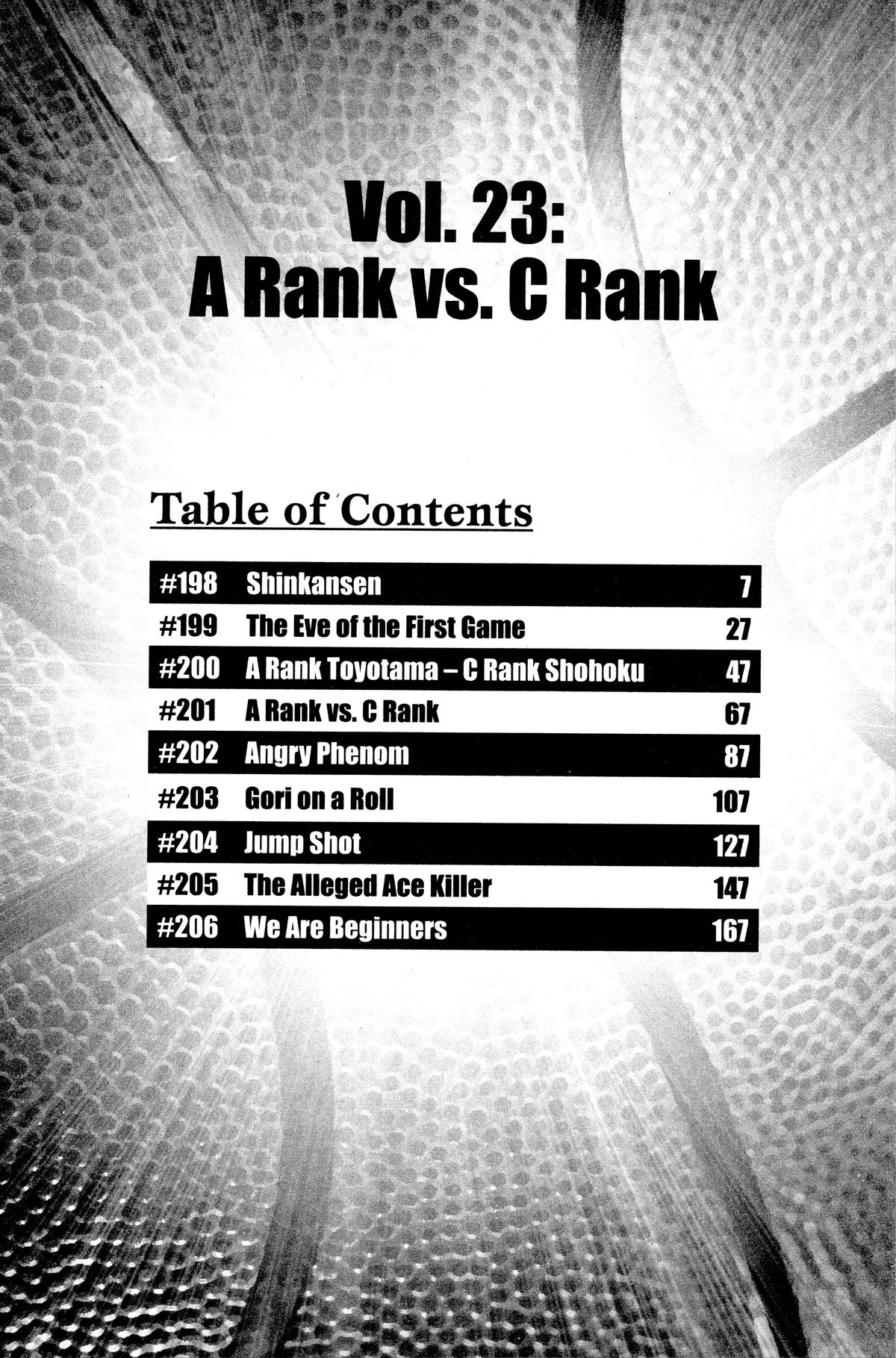 Vol. 23:
A Rank vs. C Rank

Table of Contents

#198 Shinkansen 7
#199 The Eve of the First Game 27
#200 A Rank Toyotama – C Rank Shohoku 47
#201 A Rank vs. C Rank 67
#202 Angry Phenom 87
#203 Gori on a Roll 107
#204 Jump Shot 127
#205 The Alleged Ace Killer 147
#206 We Are Beginners 167